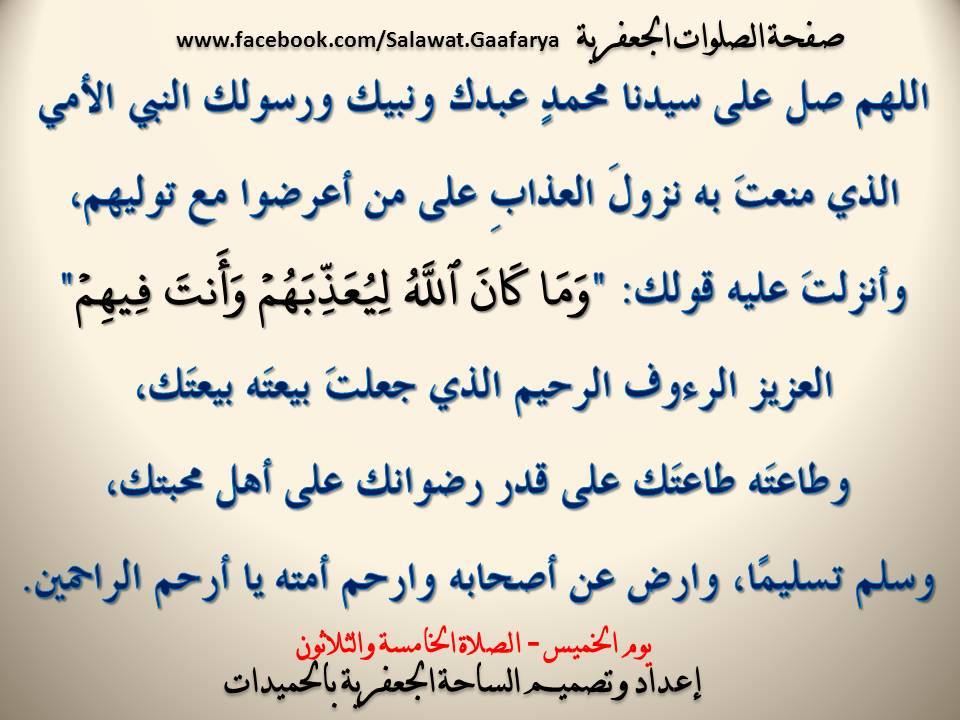 صفحة الصلوات الجعفرية www.facebook.com/Salawat.Gaafarya

اللهم صل على سيدنا محمدٍ عبدك ونبيك ورسولك النبي الأمي

الذي منعتَ به نزولَ العذابِ على من أعرضوا مع توليهم،

وأنزلتَ عليه قولك: "وَمَا كَانَ ٱللَّهُ لِيُعَذِّبَهُمْ وَأَنتَ فِيهِمْ"

العزيز الرءوف الرحيم الذي جعلتَ بيعتَه بيعتَك،

وطاعتَه طاعتَك على قدر رضوانك على أهل محبتك،

وسلم تسليمًا، وارض عن أصحابه وارحم أمته يا أرحم الراحمين.

يوم الخميس - الصلاة الخامسة والثلاثون

إعداد وتصميم الساحة الجعفرية بالحميدات